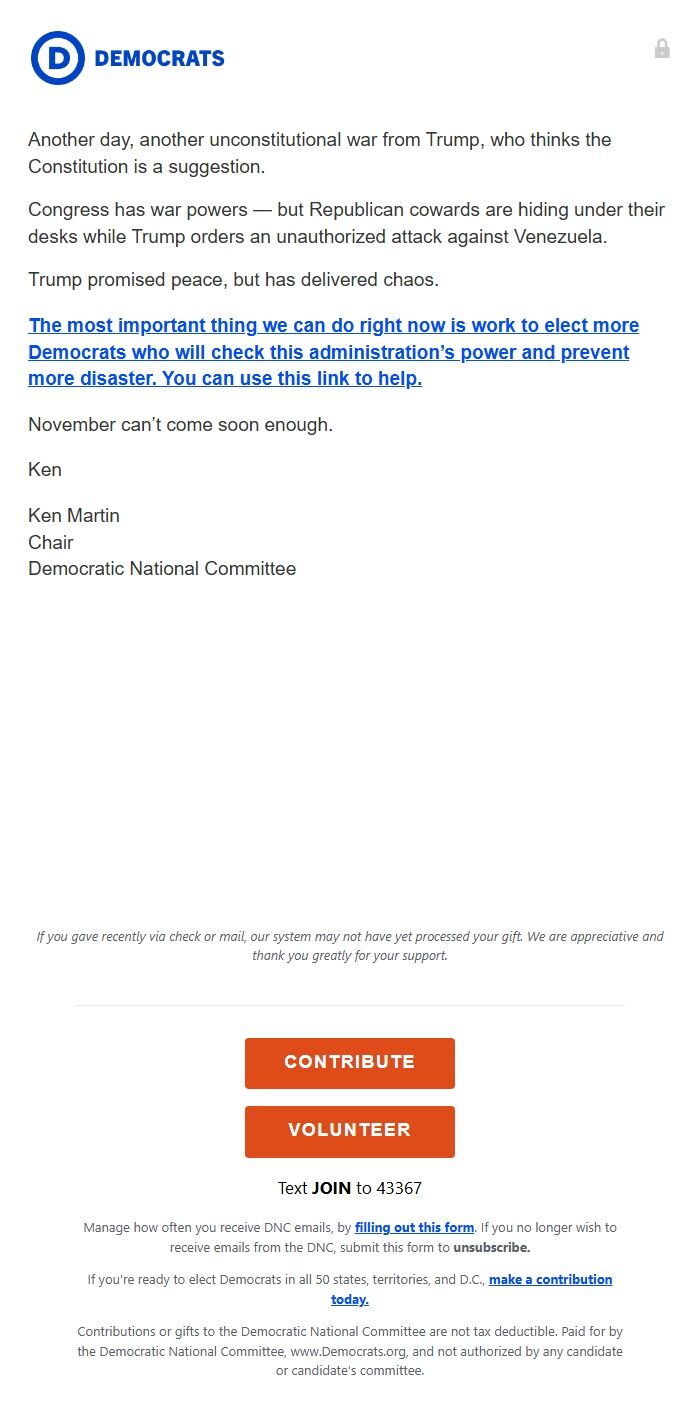 D DEMOCRATS

Another day, another unconstitutional war from Trump, who thinks the Constitution is a suggestion.

Congress has war powers — but Republican cowards are hiding under their desks while Trump orders an unauthorized attack against Venezuela.

Trump promised peace, but has delivered chaos.

The most important thing we can do right now is work to elect more Democrats who will check this administration's power and prevent more disaster. You can use this link to help.

November can't come soon enough.

Ken

Ken Martin
Chair
Democratic National Committee

If you gave recently via check or mail, our system may not have yet processed your gift. We are appreciative and thank you greatly for your support.

CONTRIBUTE

VOLUNTEER

Text JOIN to 43367

Manage how often you receive DNC emails, by filling out this form. If you no longer wish to receive emails from the DNC, submit this form to unsubscribe.

If you're ready to elect Democrats in all 50 states, territories, and D.C., make a contribution today.

Contributions or gifts to the Democratic National Committee are not tax deductible. Paid for by the Democratic National Committee, www.Democrats.org, and not authorized by any candidate or candidate's committee.